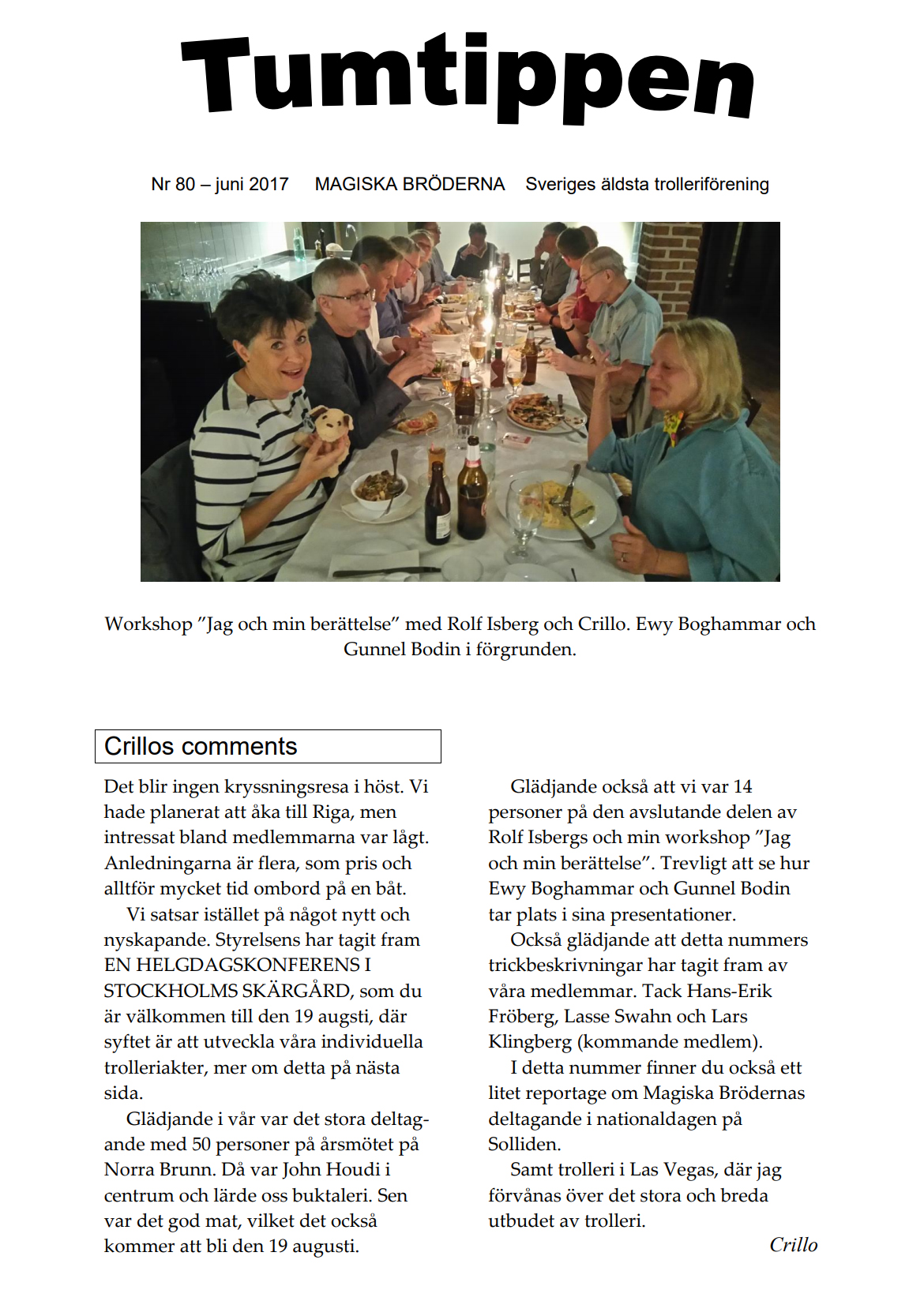 Tumtippen

Nr 80 – juni 2017 MAGISKA BRÖDERNA Sveriges äldsta trolleriförening

Workshop ”Jag och min berättelse” med Rolf Isberg och Crillo. Ewy Boghammar och Gunnel Bodin i förgrunden.

Crillos comments

Det blir ingen kryssningsresa i höst. Vi hade planerat att åka till Riga, men intressat bland medlemmarna var lågt. Anledningarna är flera, som pris och alltför mycket tid ombord på en båt.

Vi satsar istället på något nytt och nyskapande. Styrelsens har tagit fram EN HELGDAGSKONFERENS I STOCKHOLMS SKÄRGÅRD, som du är välkommen till den 19 augsti, där syftet är att utveckla våra individuella trolleriakter, mer om detta på nästa sida.

Glädjande i vår var det stora deltagande med 50 personer på årsmötet på Norra Brunn. Då var John Houdi i centrum och lärde oss buktaleri. Sen var det god mat, vilket det också kommer att bli den 19 augusti.

Glädjande också att vi var 14 personer på den avslutande delen av Rolf Isbergs och min workshop ”Jag och min berättelse”. Trevligt att se hur Ewy Boghammar och Gunnel Bodin tar plats i sina presentationer.

Också glädjande att detta nummers trickbeskrivningar har tagit fram av våra medlemmar. Tack Hans-Erik Fröberg, Lasse Swahn och Lars Klingberg (kommande medlem).

I detta nummer finner du också ett litet reportage om Magiska Brödernas deltagande i nationaldagen på Solliden.

Samt trolleri i Las Vegas, där jag förvånas över det stora och breda utbudet av trolleri.

Crillo